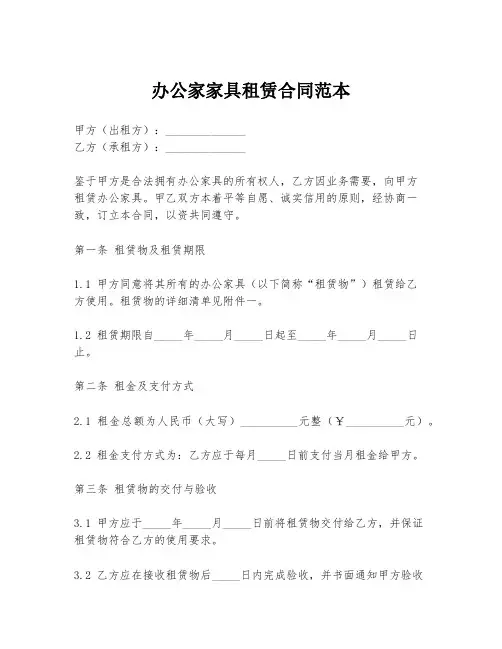 办公家家具租赁合同范本

甲方（出租方）：______________
乙方（承租方）：______________

鉴于甲方是合法拥有办公家具的所有权人，乙方因业务需要，向甲方租赁办公家具。甲乙双方本着平等自愿、诚实信用的原则，经协商一致，订立本合同，以资共同遵守。

第一条 租赁物及租赁期限

1.1 甲方同意将其所有的办公家具（以下简称“租赁物”）租赁给乙方使用。租赁物的详细清单见附件一。

1.2 租赁期限自_____年_____月_____日起至_____年_____月_____日止。

第二条 租金及支付方式

2.1 租金总额为人民币（大写）__________元整（￥__________元）。

2.2 租金支付方式为：乙方应于每月_____日前支付当月租金给甲方。

第三条 租赁物的交付与验收

3.1 甲方应于_____年_____月_____日前将租赁物交付给乙方，并保证租赁物符合乙方的使用要求。

3.2 乙方应在接收租赁物后_____日内完成验收，并书面通知甲方验收